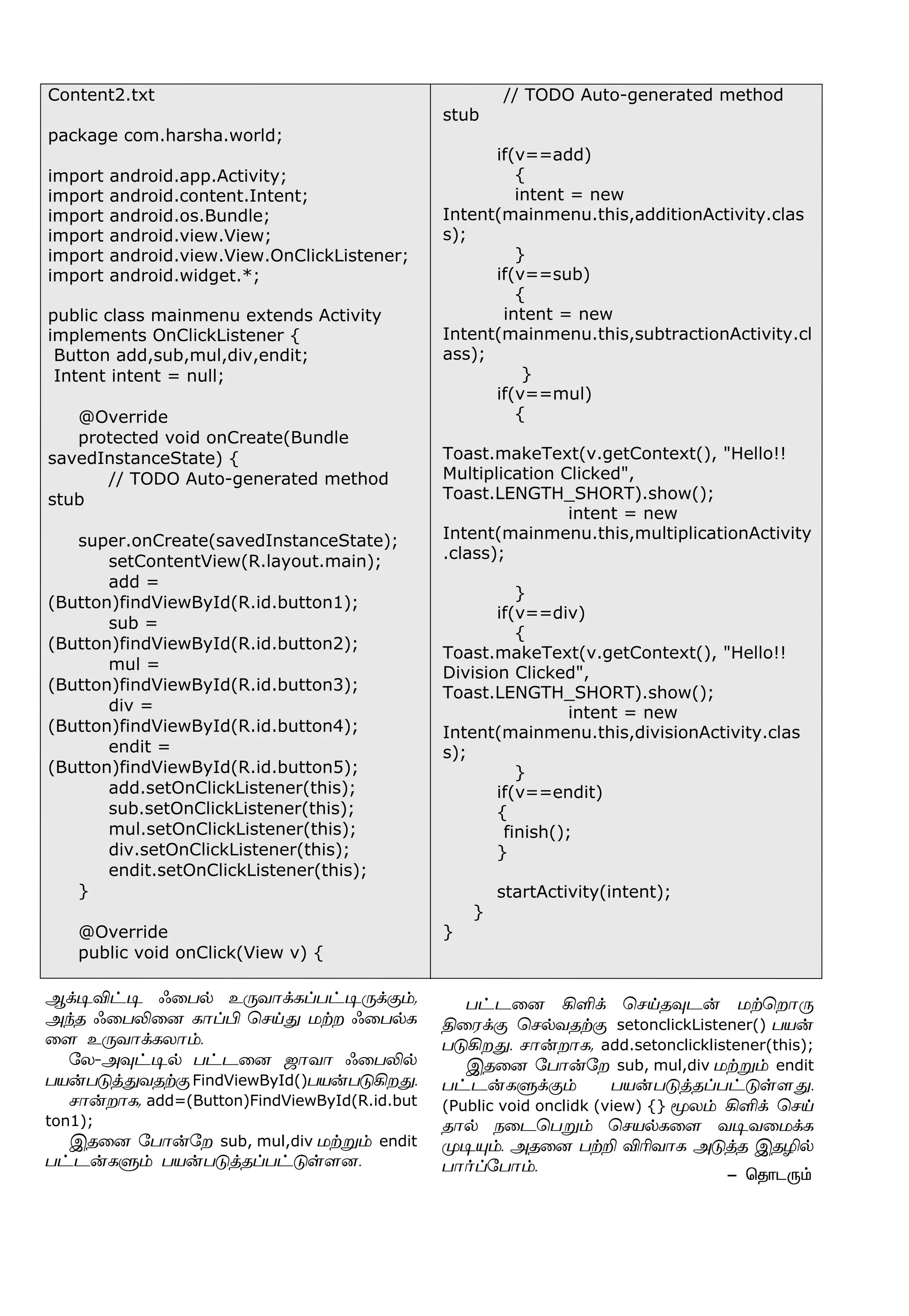 Content2.txt

package com.harsha.world;

import android.app.Activity;
import android.content.Intent;
import android.os.Bundle;
import android.view.View;
import android.view.View.OnClickListener;
import android.widget.*;

public class mainmenu extends Activity implements OnClickListener {
Button add,sub,mul,div,endit;
Intent intent = null;

@Override
protected void onCreate(Bundle savedInstanceState) {
// TODO Auto-generated method stub

super.onCreate(savedInstanceState);
setContentView(R.layout.main);
add = (Button)findViewById(R.id.button1);
sub = (Button)findViewById(R.id.button2);
mul = (Button)findViewById(R.id.button3);
div = (Button)findViewById(R.id.button4);
endit = (Button)findViewById(R.id.button5);
add.setOnClickListener(this);
sub.setOnClickListener(this);
mul.setOnClickListener(this);
div.setOnClickListener(this);
endit.setOnClickListener(this);
}

@Override
public void onClick(View v) {

// TODO Auto-generated method stub

if(v==add)
{
intent = new Intent(mainmenu.this,additionActivity.class);
}
if(v==sub)
{
intent = new Intent(mainmenu.this,subtractionActivity.class);
}
if(v==mul)
{

Toast.makeText(v.getContext(), "Hello!! Multiplication Clicked", Toast.LENGTH_SHORT).show();
intent = new Intent(mainmenu.this,multiplicationActivity.class);

}
if(v==div)
{
Toast.makeText(v.getContext(), "Hello!! Division Clicked", Toast.LENGTH_SHORT).show();
intent = new Intent(mainmenu.this,divisionActivity.class);
}
if(v==endit)
{
finish();
}

startActivity(intent);
}
}

ஆக்டிவிட்டி ஃபைல் உருவாக்கப்பட்டிருக்கும், அந்த ஃபைலினை காப்பி செய்து மற்ற ஃபைல்களை உருவாக்கலாம்.

லே-அவுட்டில் பட்டனை ஜாவா ஃபைலில் பயன்படுத்துவதற்கு FindViewById()பயன்படுகிறது.

சான்றாக, add=(Button)FindViewById(R.id.button1);

இதனை போன்றே sub, mul,div மற்றும் endit பட்டன்களும் பயன்படுத்தப்பட்டுள்ளன.

பட்டனை கிளிக் செய்தவுடன் மற்றொரு திரைக்கு செல்வதற்கு setonclickListener() பயன்படுகிறது. சான்றாக, add.setonclicklistener(this);

இதனை போன்றே sub, mul,div மற்றும் endit பட்டன்களுக்கும் பயன்படுத்தப்பட்டுள்ளது. (Public void onclidk (view) {} மூலம் கிளிக் செய்தால் நடைபெறும் செயல்களை வடிவமைக்க முடியும். அதனை பற்றி விரிவாக அடுத்த இதழில் பார்ப்போம்.

– தொடரும்